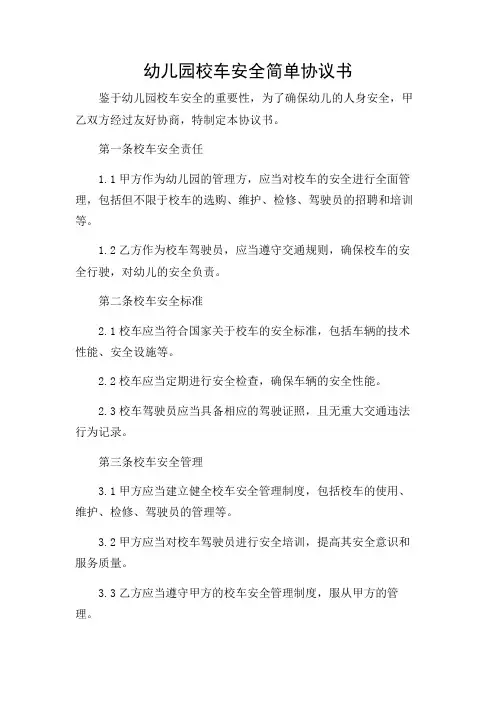 幼儿园校车安全简单协议书

鉴于幼儿园校车安全的重要性，为了确保幼儿的人身安全，甲乙双方经过友好协商，特制定本协议书。

第一条校车安全责任

1.1 甲方作为幼儿园的管理方，应当对校车的安全进行全面管理，包括但不限于校车的选购、维护、检修、驾驶员的招聘和培训等。

1.2 乙方作为校车驾驶员，应当遵守交通规则，确保校车的安全行驶，对幼儿的安全负责。

第二条校车安全标准

2.1 校车应当符合国家关于校车的安全标准，包括车辆的技术性能、安全设施等。

2.2 校车应当定期进行安全检查，确保车辆的安全性能。

2.3 校车驾驶员应当具备相应的驾驶证照，且无重大交通违法行为记录。

第三条校车安全管理

3.1 甲方应当建立健全校车安全管理制度，包括校车的使用、维护、检修、驾驶员的管理等。

3.2 甲方应当对校车驾驶员进行安全培训，提高其安全意识和服务质量。

3.3 乙方应当遵守甲方的校车安全管理制度，服从甲方的管理。